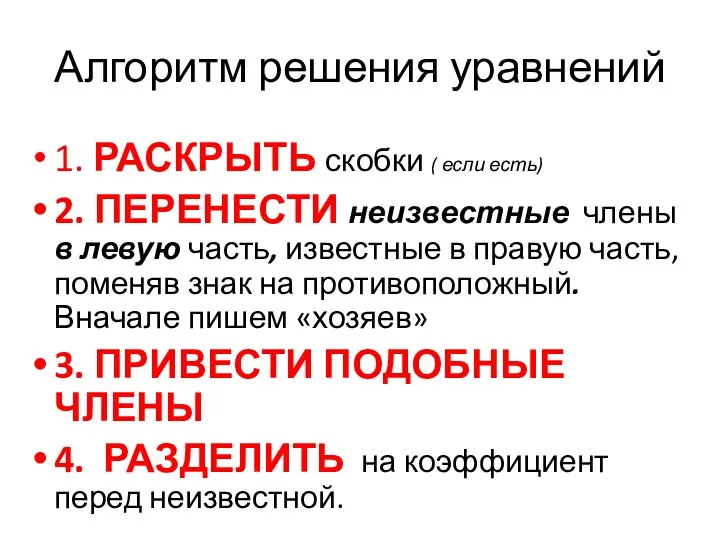 Алгоритм решения уравнений

• 1. РАСКРЫТЬ скобки ( если есть)
• 2. ПЕРЕНЕСТИ неизвестные члены в левую часть, известные в правую часть, поменяв знак на противоположный. Вначале пишем «хозяев»
• 3. ПРИВЕСТИ ПОДОБНЫЕ ЧЛЕНЫ
• 4. РАЗДЕЛИТЬ на коэффициент перед неизвестной.